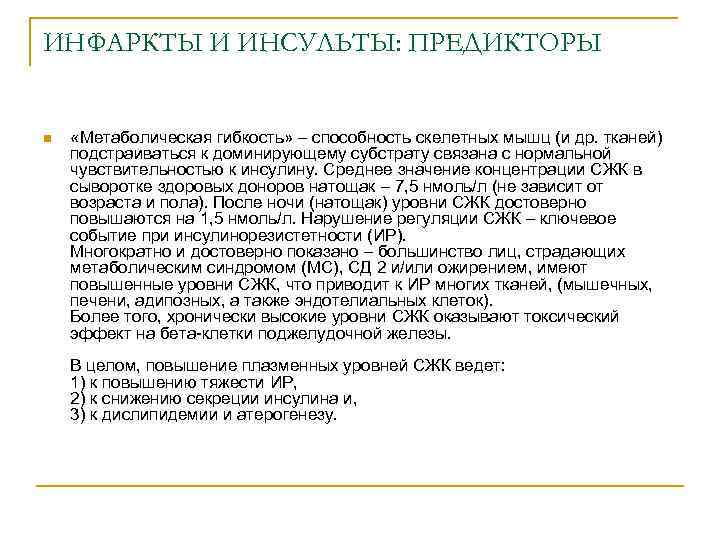 ИНФАРКТЫ И ИНСУЛЬТЫ: ПРЕДИКТОРЫ

«Метаболическая гибкость» – способность скелетных мышц (и др. тканей) подстраиваться к доминирующему субстрату связана с нормальной чувствительностью к инсулину. Среднее значение концентрации СЖК в сыворотке здоровых доноров натощак – 7,5 нмоль/л (не зависит от возраста и пола). После ночи (натощак) уровни СЖК достоверно повышаются на 1,5 нмоль/л. Нарушение регуляции СЖК – ключевое событие при инсулинорезистетности (ИР).
Многократно и достоверно показано – большинство лиц, страдающих метаболическим синдромом (МС), СД 2 и/или ожирением, имеют повышенные уровни СЖК, что приводит к ИР многих тканей, (мышечных, печени, адипозных, а также эндотелиальных клеток).
Более того, хронически высокие уровни СЖК оказывают токсический эффект на бета-клетки поджелудочной железы.

В целом, повышение плазменных уровней СЖК ведет:
1) к повышению тяжести ИР,
2) к снижению секреции инсулина и,
3) к дислипидемии и атерогенезу.